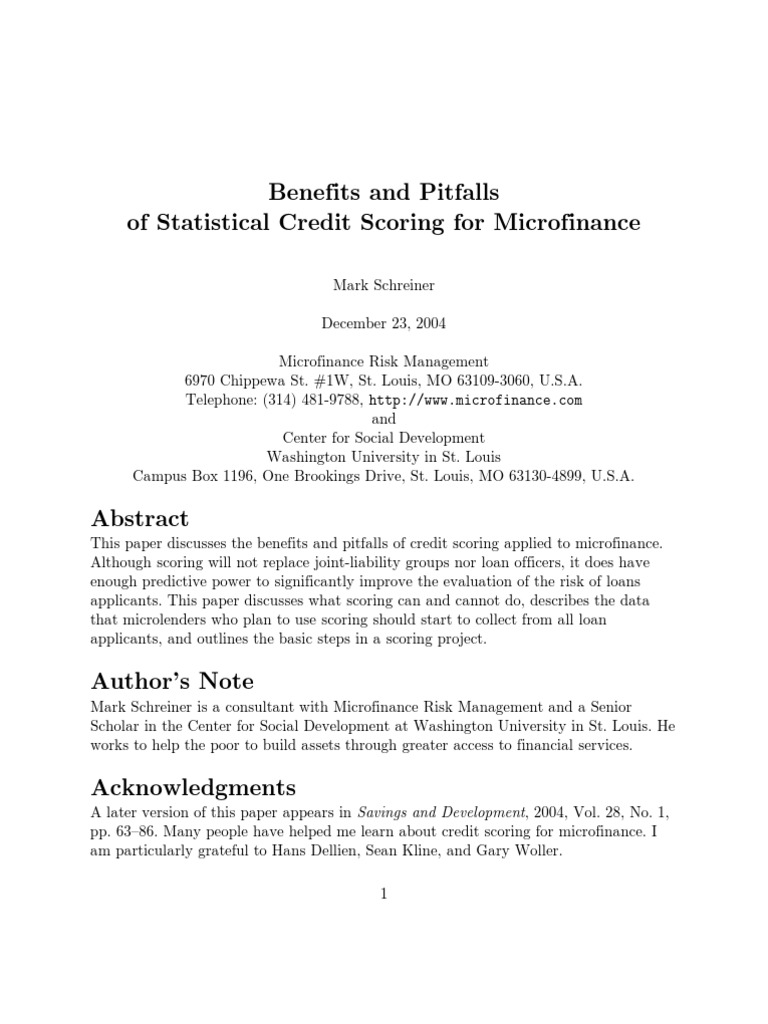 Benefits and Pitfalls
of Statistical Credit Scoring for Microfinance

Mark Schreiner

December 23, 2004

Microfinance Risk Management
6970 Chippewa St. #1W, St. Louis, MO 63109-3060, U.S.A.
Telephone: (314) 481-9788, http://www.microfinance.com
and
Center for Social Development
Washington University in St. Louis
Campus Box 1196, One Brookings Drive, St. Louis, MO 63130-4899, U.S.A.

Abstract

This paper discusses the benefits and pitfalls of credit scoring applied to microfinance. Although scoring will not replace joint-liability groups nor loan officers, it does have enough predictive power to significantly improve the evaluation of the risk of loans applicants. This paper discusses what scoring can and cannot do, describes the data that microlenders who plan to use scoring should start to collect from all loan applicants, and outlines the basic steps in a scoring project.

Author's Note

Mark Schreiner is a consultant with Microfinance Risk Management and a Senior Scholar in the Center for Social Development at Washington University in St. Louis. He works to help the poor to build assets through greater access to financial services.

Acknowledgments

A later version of this paper appears in Savings and Development, 2004, Vol. 28, No. 1, pp. 63–86. Many people have helped me learn about credit scoring for microfinance. I am particularly grateful to Hans Dellien, Sean Kline, and Gary Woller.

1